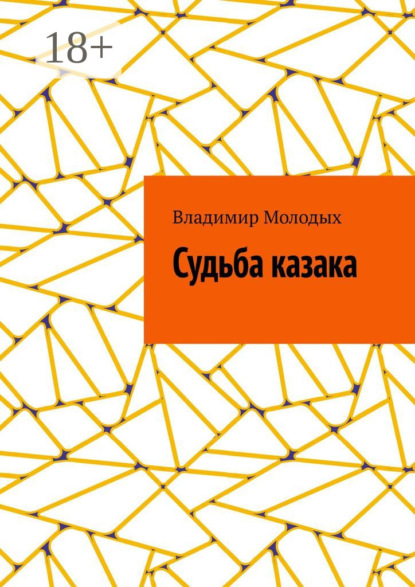 18+

Владимир Молодых

Судьба казака